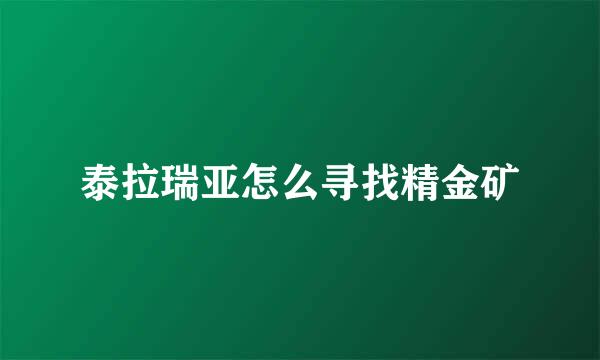 泰拉瑞亚怎么寻找精金矿